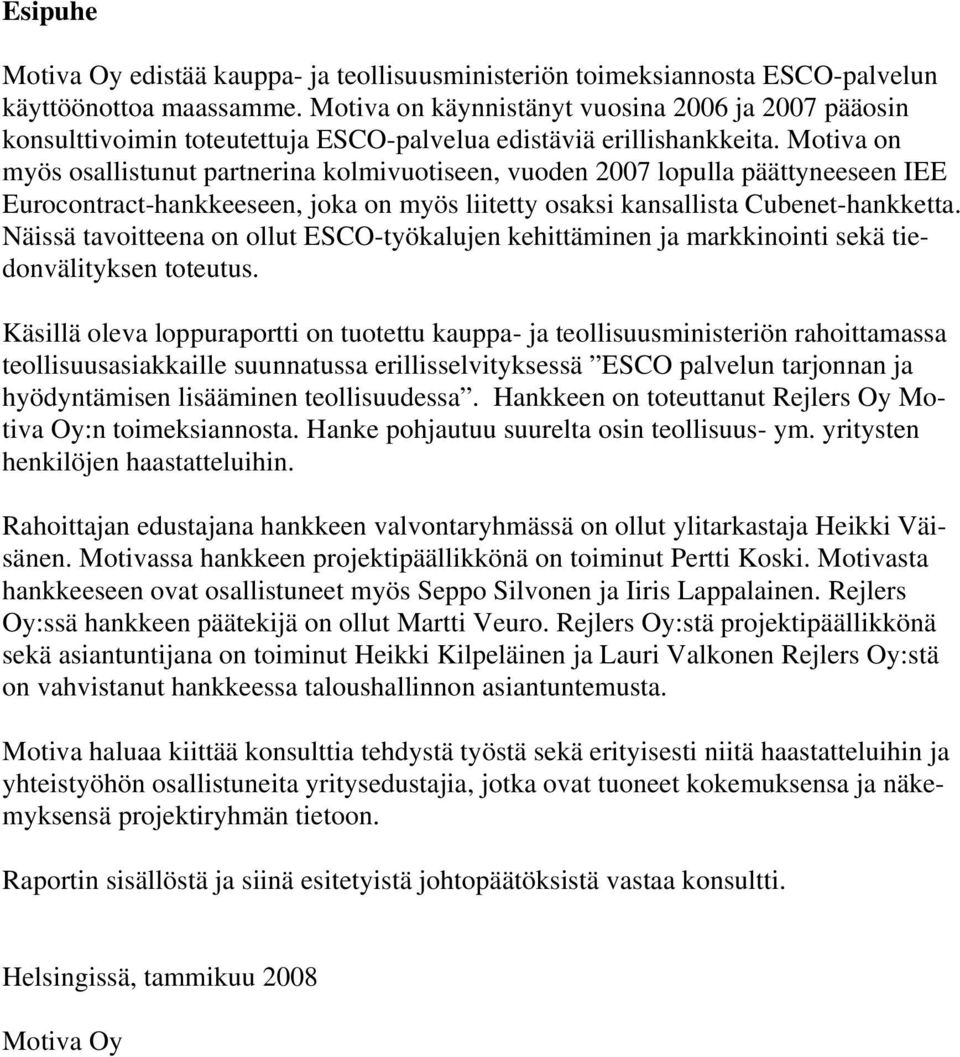 Esipuhe

Motiva Oy edistää kauppa- ja teollisuusministeriön toimeksiannosta ESCO-palvelun käyttöönottoa maassamme. Motiva on käynnistänyt vuosina 2006 ja 2007 pääosin konsulttivoimin toteutettuja ESCO-palvelua edistäviä erillishankkeita. Motiva on myös osallistunut partnerina kolmivuotiseen, vuoden 2007 lopulla päättyneeseen IEE Eurocontract-hankkeeseen, joka on myös liitetty osaksi kansallista Cubenet-hankketta. Näissä tavoitteena on ollut ESCO-työkalujen kehittäminen ja markkinointi sekä tiedonvälityksen toteutus.

Käsillä oleva loppuraportti on tuotettu kauppa- ja teollisuusministeriön rahoittamassa teollisuusasiakkaille suunnatussa erillisselvityksessä ”ESCO palvelun tarjonnan ja hyödyntämisen lisääminen teollisuudessa”. Hankkeen on toteuttanut Rejlers Oy Motiva Oy:n toimeksiannosta. Hanke pohjautuu suurelta osin teollisuus- ym. yritysten henkilöjen haastatteluihin.

Rahoittajan edustajana hankkeen valvontaryhmässä on ollut ylitarkastaja Heikki Väisänen. Motivassa hankkeen projektipäällikkönä on toiminut Pertti Koski. Motivasta hankkeeseen ovat osallistuneet myös Seppo Silvonen ja Iiris Lappalainen. Rejlers Oy:ssä hankkeen päätekijä on ollut Martti Veuro. Rejlers Oy:stä projektipäällikkönä sekä asiantuntijana on toiminut Heikki Kilpeläinen ja Lauri Valkonen Rejlers Oy:stä on vahvistanut hankkeessa taloushallinnon asiantuntemusta.

Motiva haluaa kiittää konsulttia tehdystä työstä sekä erityisesti niitä haastatteluihin ja yhteistyöhön osallistuneita yritysedustajia, jotka ovat tuoneet kokemuksensa ja näkemyksensä projektiryhmän tietoon.

Raportin sisällöstä ja siinä esitetyistä johtopäätöksistä vastaa konsultti.

Helsingissä, tammikuu 2008

Motiva Oy